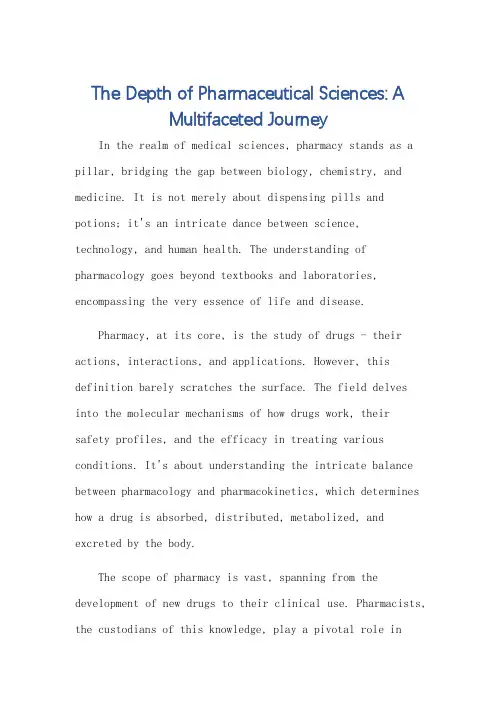 The Depth of Pharmaceutical Sciences: A Multifaceted Journey

In the realm of medical sciences, pharmacy stands as a pillar, bridging the gap between biology, chemistry, and medicine. It is not merely about dispensing pills and potions; it's an intricate dance between science, technology, and human health. The understanding of pharmacology goes beyond textbooks and laboratories, encompassing the very essence of life and disease.

Pharmacy, at its core, is the study of drugs - their actions, interactions, and applications. However, this definition barely scratches the surface. The field delves into the molecular mechanisms of how drugs work, their safety profiles, and the efficacy in treating various conditions. It's about understanding the intricate balance between pharmacology and pharmacokinetics, which determines how a drug is absorbed, distributed, metabolized, and excreted by the body.

The scope of pharmacy is vast, spanning from the development of new drugs to their clinical use. Pharmacists, the custodians of this knowledge, play a pivotal role in